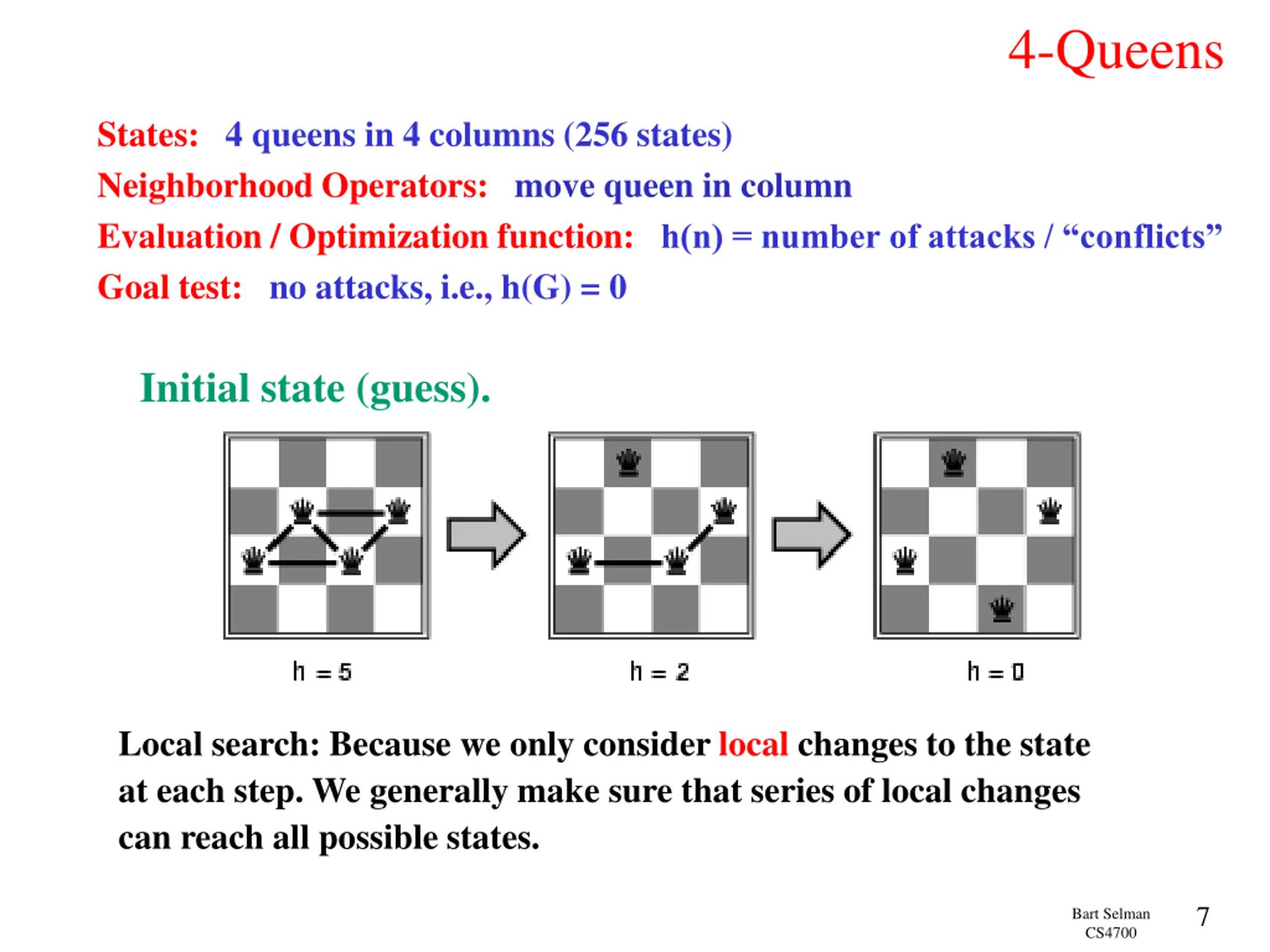 4-Queens

States: 4 queens in 4 columns (256 states)

Neighborhood Operators: move queen in column

Evaluation / Optimization function: h(n) = number of attacks / "conflicts"

Goal test: no attacks, i.e., h(G) = 0

Initial state (guess).

h = 5

h = 2

h = 0

Local search: Because we only consider local changes to the state at each step. We generally make sure that series of local changes can reach all possible states.

Bart Selman
CS4700

7